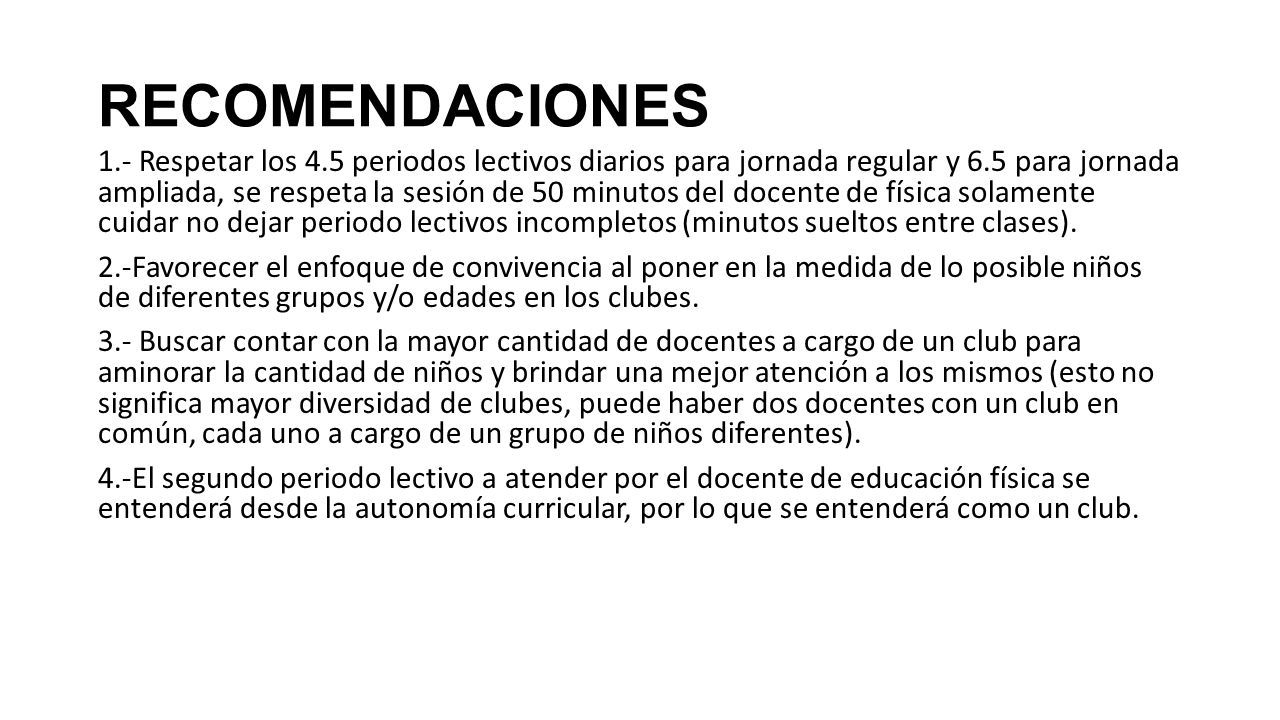 RECOMENDACIONES

1.- Respetar los 4.5 periodos lectivos diarios para jornada regular y 6.5 para jornada ampliada, se respeta la sesión de 50 minutos del docente de física solamente cuidar no dejar periodo lectivos incompletos (minutos sueltos entre clases).

2.-Favorecer el enfoque de convivencia al poner en la medida de lo posible niños de diferentes grupos y/o edades en los clubes.

3.- Buscar contar con la mayor cantidad de docentes a cargo de un club para aminorar la cantidad de niños y brindar una mejor atención a los mismos (esto no significa mayor diversidad de clubes, puede haber dos docentes con un club en común, cada uno a cargo de un grupo de niños diferentes).

4.-El segundo periodo lectivo a atender por el docente de educación física se entenderá desde la autonomía curricular, por lo que se entenderá como un club.